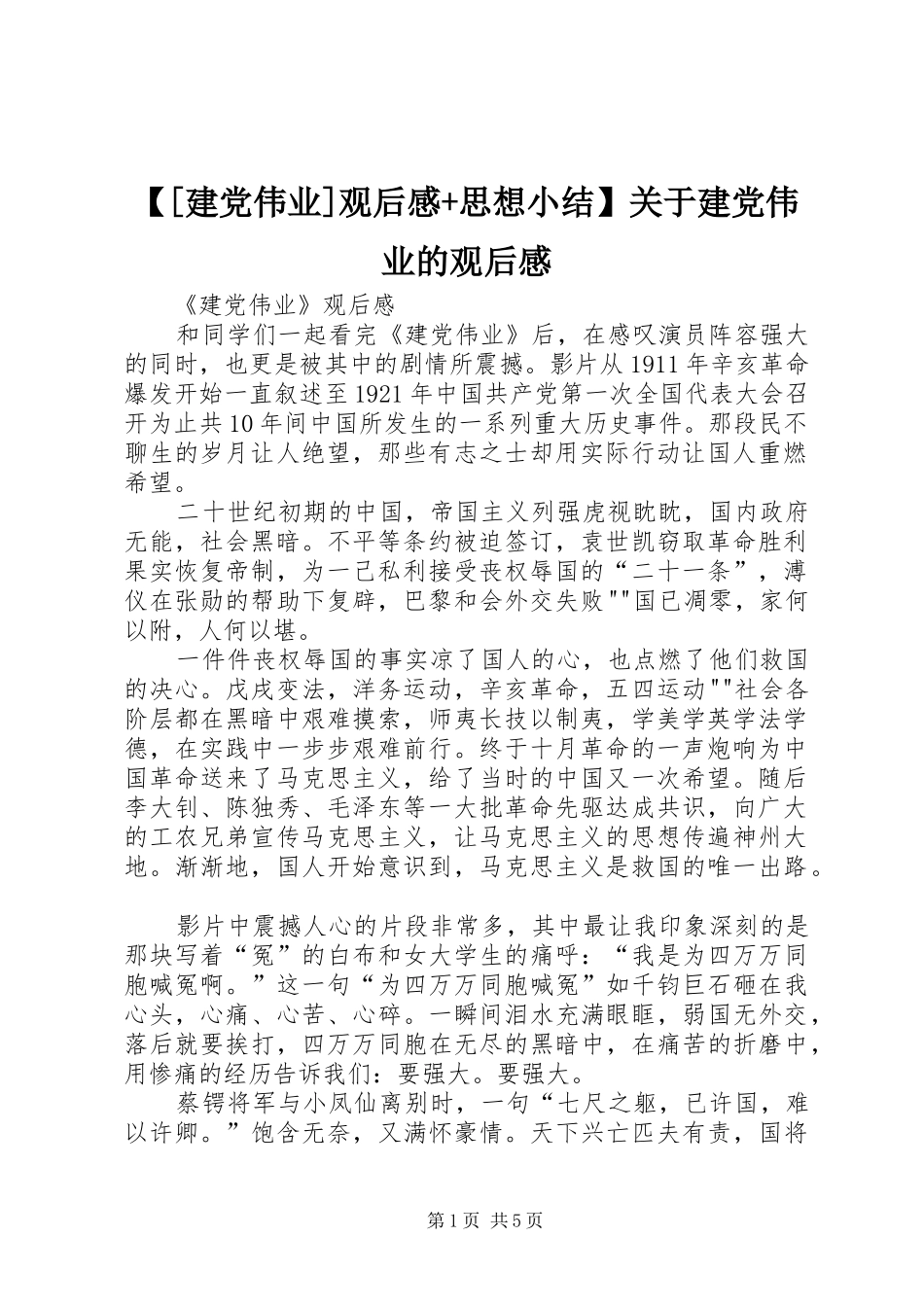 【[建党伟业]观后感+思想小结】关于建党伟业的观后感

《建党伟业》观后感

和同学们一起看完《建党伟业》后，在感叹演员阵容强大的同时，也更是被其中的剧情所震撼。影片从1911年辛亥革命爆发开始一直叙述至1921年中国共产党第一次全国代表大会召开为止共10年间中国所发生的一系列重大历史事件。那段民不聊生的岁月让人绝望，那些有志之士却用实际行动让国人重燃希望。

二十世纪初期的中国，帝国主义列强虎视眈眈，国内政府无能，社会黑暗。不平等条约被迫签订，袁世凯窃取革命胜利果实恢复帝制，为一己私利接受丧权辱国的“二十一条”，溥仪在张勋的帮助下复辟，巴黎和会外交失败""国已凋零，家何以附，人何以堪。

一件件丧权辱国的事实凉了国人的心，也点燃了他们救国的决心。戊戌变法，洋务运动，辛亥革命，五四运动""社会各阶层都在黑暗中艰难摸索，师夷长技以制夷，学美学英学法学德，在实践中一步步艰难前行。终于十月革命的一声炮响为中国革命送来了马克思主义，给了当时的中国又一次希望。随后李大钊、陈独秀、毛泽东等一大批革命先驱达成共识，向广大的工农兄弟宣传马克思主义，让马克思主义的思想传遍神州大地。渐渐地，国人开始意识到，马克思主义是救国的唯一出路。

影片中震撼人心的片段非常多，其中最让我印象深刻的是那块写着“冤”的白布和女大学生的痛呼：“我是为四万万同胞喊冤啊。”这一句“为四万万同胞喊冤”如千钧巨石砸在我心头，心痛、心苦、心碎。一瞬间泪水充满眼眶，弱国无外交，落后就要挨打，四万万同胞在无尽的黑暗中，在痛苦的折磨中，用惨痛的经历告诉我们：要强大。要强大。

蔡锷将军与小凤仙离别时，一句“七尺之躯，已许国，难以许卿。”饱含无奈，又满怀豪情。天下兴亡匹夫有责，国将

第1页 共5页